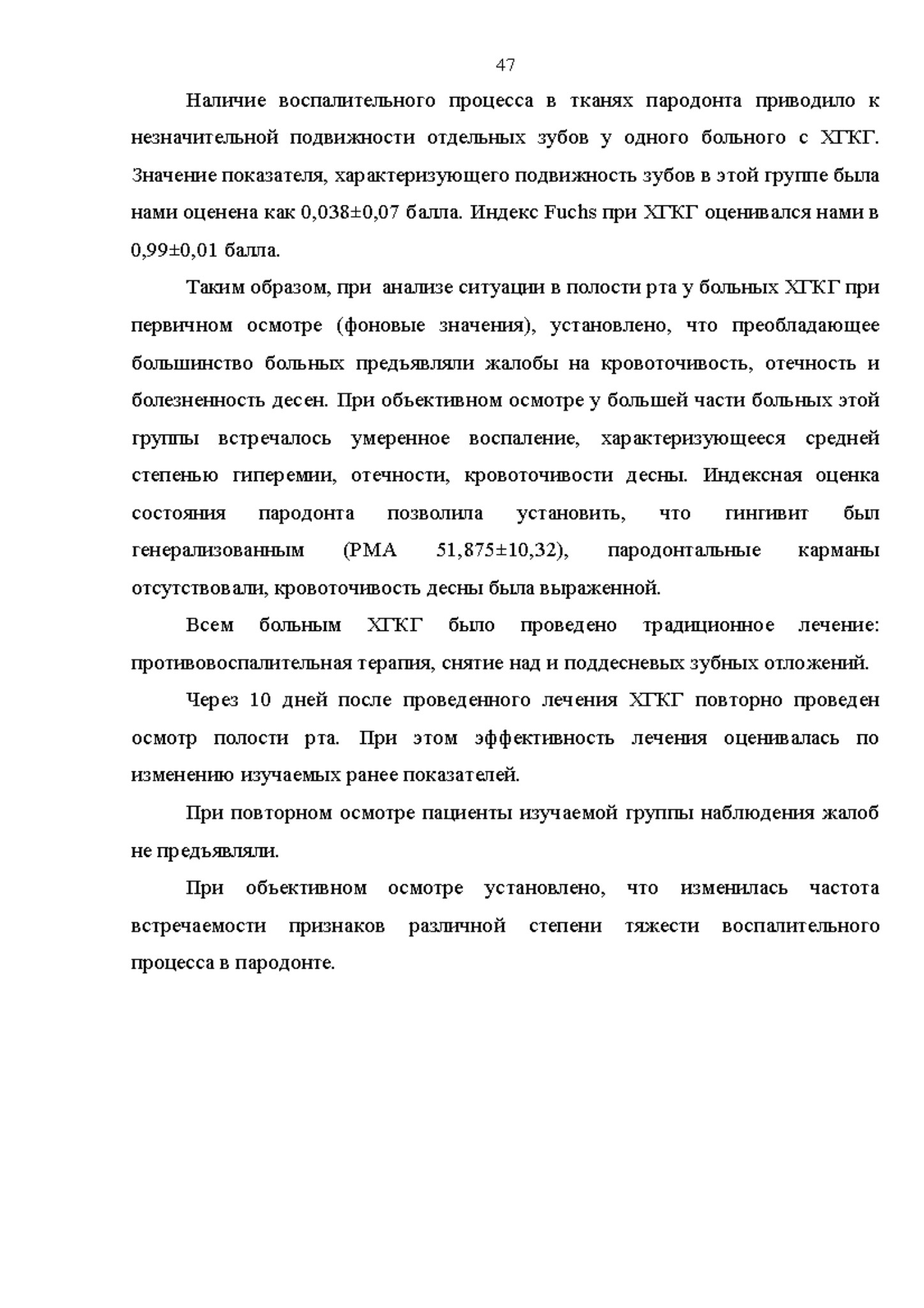 47

Наличие воспалительного процесса в тканях пародонта приводило к незначительной подвижности отдельных зубов у одного больного с ХГКГ. Значение показателя, характеризующего подвижность зубов в этой группе была нами оценена как 0,038±0,07 балла. Индекс Fuchs при ХГКГ оценивался нами в 0,99±0,01 балла.

Таким образом, при анализе ситуации в полости рта у больных ХГКГ при первичном осмотре (фоновые значения), установлено, что преобладающее большинство больных предъявляли жалобы на кровоточивость, отечность и болезненность десен. При объективном осмотре у большей части больных этой группы встречалось умеренное воспаление, характеризующееся средней степенью гиперемии, отечности, кровоточивости десны. Индексная оценка состояния пародонта позволила установить, что гингивит был генерализованным (РМА 51,875±10,32), пародонтальные карманы отсутствовали, кровоточивость десны была выраженной.

Всем больным ХГКГ было проведено традиционное лечение: противовоспалительная терапия, снятие над и поддесневых зубных отложений.

Через 10 дней после проведенного лечения ХГКГ повторно проведен осмотр полости рта. При этом эффективность лечения оценивалась по изменению изучаемых ранее показателей.

При повторном осмотре пациенты изучаемой группы наблюдения жалоб не предъявляли.

При объективном осмотре установлено, что изменилась частота встречаемости признаков различной степени тяжести воспалительного процесса в пародонте.